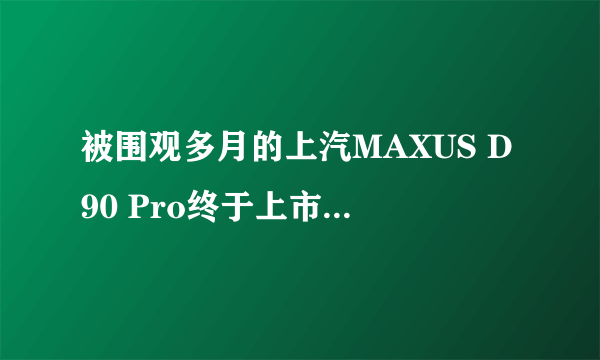 被围观多月的上汽MAXUS D90 Pro终于上市...